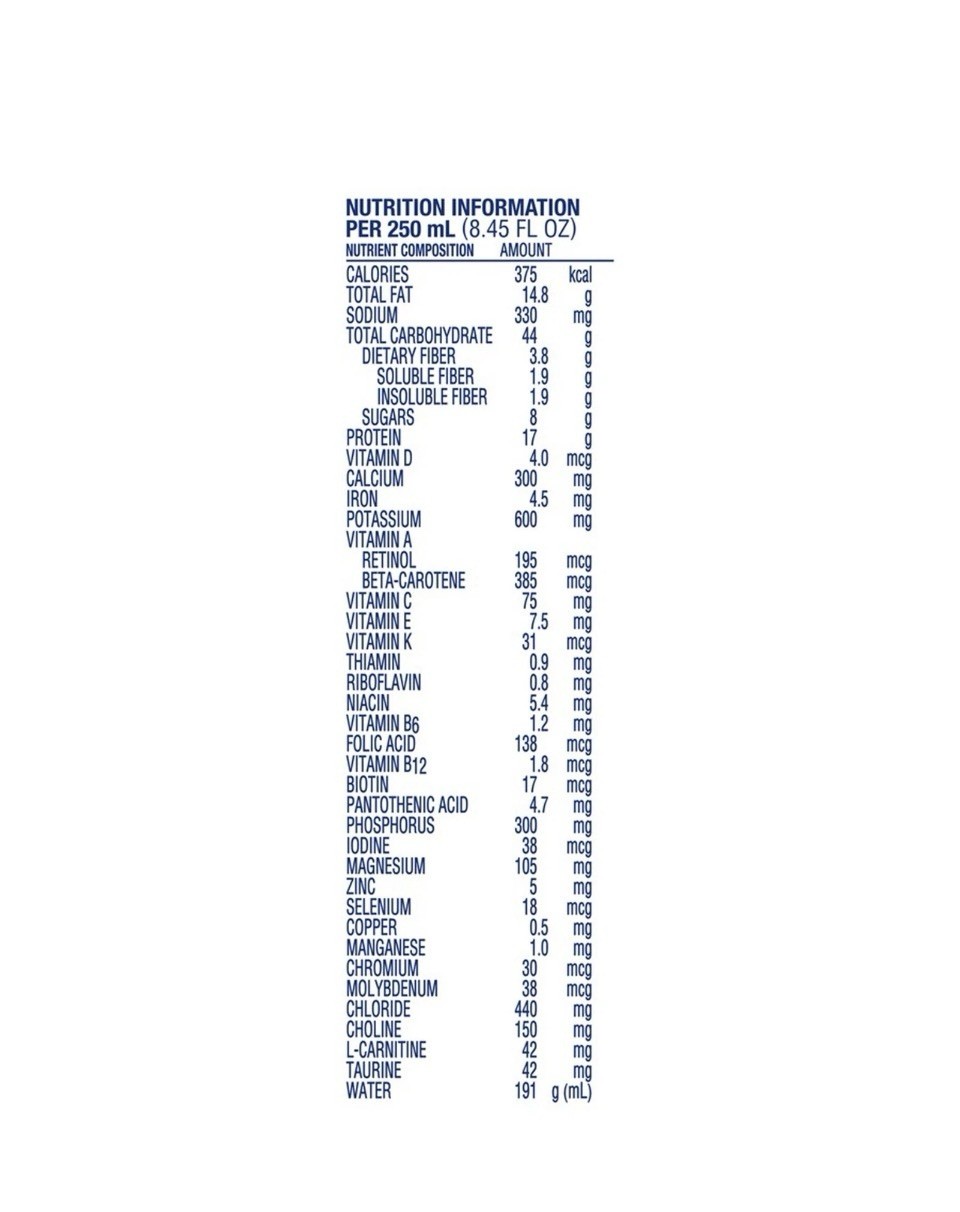 NUTRITION INFORMATION
PER 250 mL (8.45 FL OZ)

| NUTRIENT COMPOSITION | AMOUNT | |
|---|---|---|
| CALORIES | 375 | kcal |
| TOTAL FAT | 14.8 | g |
| SODIUM | 330 | mg |
| TOTAL CARBOHYDRATE | 44 | g |
| DIETARY FIBER | 3.8 | g |
| SOLUBLE FIBER | 1.9 | g |
| INSOLUBLE FIBER | 1.9 | g |
| SUGARS | 8 | g |
| PROTEIN | 17 | g |
| VITAMIN D | 4.0 | mcg |
| CALCIUM | 300 | mg |
| IRON | 4.5 | mg |
| POTASSIUM | 600 | mg |
| VITAMIN A | | |
| RETINOL | 195 | mcg |
| BETA-CAROTENE | 385 | mcg |
| VITAMIN C | 75 | mg |
| VITAMIN E | 7.5 | mg |
| VITAMIN K | 31 | mcg |
| THIAMIN | 0.9 | mg |
| RIBOFLAVIN | 0.8 | mg |
| NIACIN | 5.4 | mg |
| VITAMIN $B_6$ | 1.2 | mg |
| FOLIC ACID | 138 | mcg |
| VITAMIN $B_{12}$ | 1.8 | mcg |
| BIOTIN | 17 | mcg |
| PANTOTHENIC ACID | 4.7 | mg |
| PHOSPHORUS | 300 | mg |
| IODINE | 38 | mcg |
| MAGNESIUM | 105 | mg |
| ZINC | 5 | mg |
| SELENIUM | 18 | mcg |
| COPPER | 0.5 | mg |
| MANGANESE | 1.0 | mg |
| CHROMIUM | 30 | mcg |
| MOLYBDENUM | 38 | mcg |
| CHLORIDE | 440 | mg |
| CHOLINE | 150 | mg |
| L-CARNITINE | 42 | mg |
| TAURINE | 42 | mg |
| WATER | 191 | g (mL) |